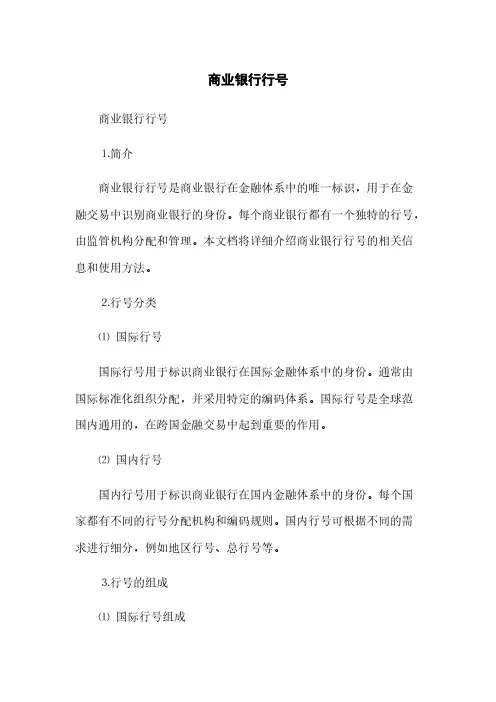 商业银行行号

商业银行行号

1.简介

商业银行行号是商业银行在金融体系中的唯一标识，用于在金融交易中识别商业银行的身份。每个商业银行都有一个独特的行号，由监管机构分配和管理。本文档将详细介绍商业银行行号的相关信息和使用方法。

2.行号分类

⑴ 国际行号

国际行号用于标识商业银行在国际金融体系中的身份。通常由国际标准化组织分配，并采用特定的编码体系。国际行号是全球范围内通用的，在跨国金融交易中起到重要的作用。

⑵ 国内行号

国内行号用于标识商业银行在国内金融体系中的身份。每个国家都有不同的行号分配机构和编码规则。国内行号可根据不同的需求进行细分，例如地区行号、总行号等。

3.行号的组成

⑴ 国际行号组成